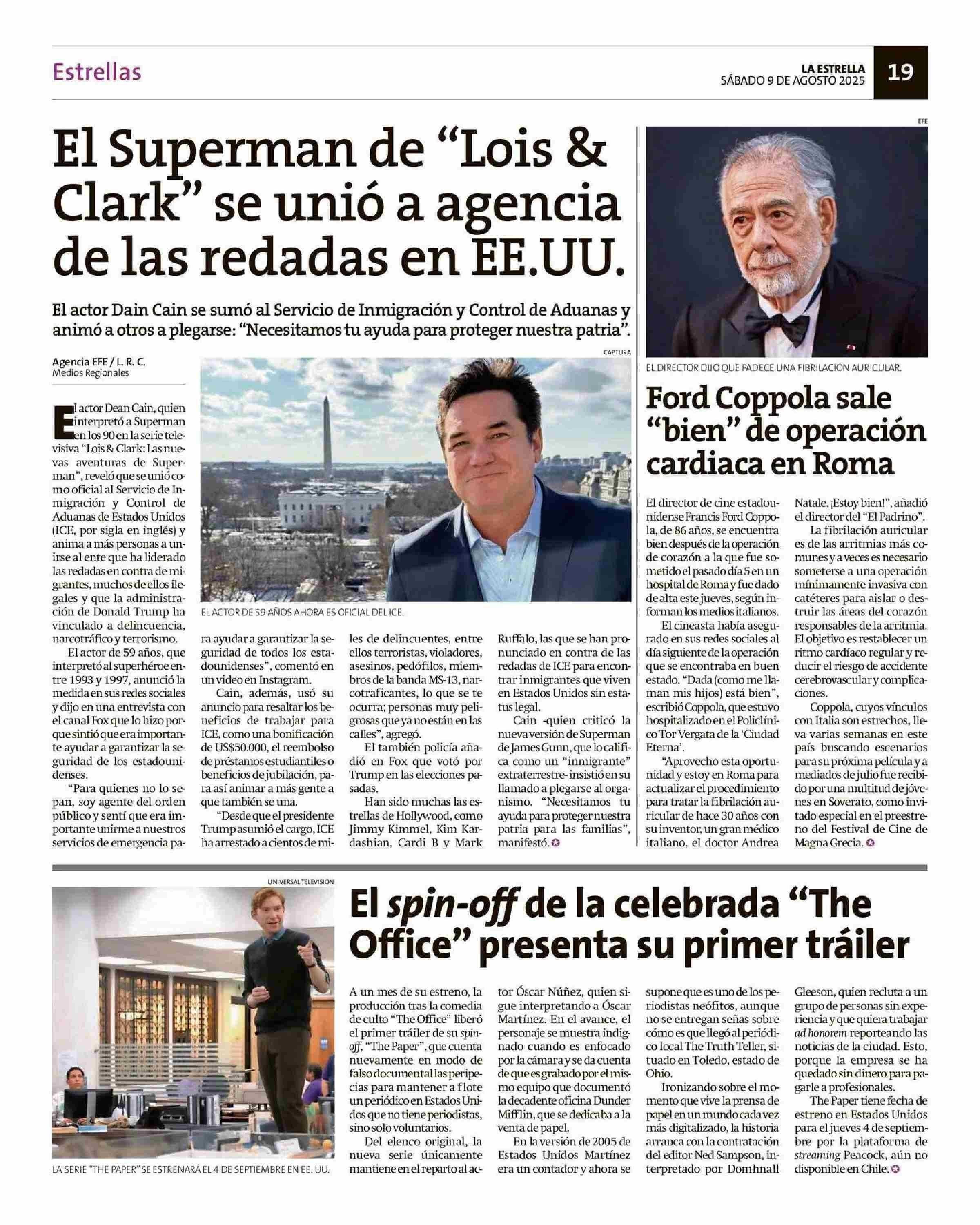 Estrellas

LA ESTRELLA
SÁBADO 9 DE AGOSTO 2025

19

El Superman de “Lois & Clark” se unió a agencia de las redadas en EE.UU.

El actor Dain Cain se sumó al Servicio de Inmigración y Control de Aduanas y animó a otros a plegarse: “Necesitamos tu ayuda para proteger nuestra patria”.

Agencia EFE / L. R. C.
Medios Regionales

CAPTURA

EL ACTOR DE 59 AÑOS AHORA ES OFICIAL DEL ICE.

El actor Dean Cain, quien interpretó a Superman en los 90 en la serie televisiva “Lois & Clark: Las nuevas aventuras de Superman”, reveló que se unió como oficial al Servicio de Inmigración y Control de Aduanas de Estados Unidos (ICE, por sigla en inglés) y anima a más personas a unirse al ente que ha liderado las redadas en contra de migrantes, muchos de ellos ilegales y que la administración de Donald Trump ha vinculado a delincuencia, narcotráfico y terrorismo.

El actor de 59 años, que interpretó al superhéroe entre 1993 y 1997, anunció la medida en sus redes sociales y dijo en una entrevista con el canal Fox que lo hizo porque sintió que era importante ayudar a garantizar la seguridad de los estadounidenses.

“Para quienes no lo sepan, soy agente del orden público y sentí que era importante unirme a nuestros servicios de emergencia para ayudar a garantizar la seguridad de todos los estadounidenses”, comentó en un video en Instagram.

Cain, además, usó su anuncio para resaltar los beneficios de trabajar para ICE, como una bonificación de US$50.000, el reembolso de préstamos estudiantiles o beneficios de jubilación, para así animar a más gente a que también se una.

“Desde que el presidente Trump asumió el cargo, ICE ha arrestado a cientos de miles de delincuentes, entre ellos terroristas, violadores, asesinos, pedófilos, miembros de la banda MS-13, narcotraficantes, lo que se te ocurra; personas muy peligrosas que ya no están en las calles”, agregó.

El también policía añadió en Fox que votó por Trump en las elecciones pasadas.

Han sido muchas las estrellas de Hollywood, como Jimmy Kimmel, Kim Kardashian, Cardi B y Mark Ruffalo, las que se han pronunciado en contra de las redadas de ICE para encontrar inmigrantes que viven en Estados Unidos sin estatus legal.

Cain -quien criticó la nueva versión de Superman de James Gunn, que lo califica como un “inmigrante” extraterrestre- insistió en su llamado a plegarse al organismo. “Necesitamos tu ayuda para proteger nuestra patria para las familias”, manifestó.

EFE

EL DIRECTOR DIJO QUE PADECE UNA FIBRILACIÓN AURICULAR.

Ford Coppola sale “bien” de operación cardiaca en Roma

El director de cine estadounidense Francis Ford Coppola, de 86 años, se encuentra bien después de la operación de corazón a la que fue sometido el pasado día 5 en un hospital de Roma y fue dado de alta este jueves, según informan los medios italianos.

El cineasta había asegurado en sus redes sociales al día siguiente de la operación que se encontraba en buen estado. “Dada (como me llaman mis hijos) está bien”, escribió Coppola, que estuvo hospitalizado en el Policlínico Tor Vergata de la ‘Ciudad Eterna’.

“Aprovecho esta oportunidad y estoy en Roma para actualizar el procedimiento para tratar la fibrilación auricular de hace 30 años con su inventor, un gran médico italiano, el doctor Andrea Natale. ¡Estoy bien!”, añadió el director de “El Padrino”.

La fibrilación auricular es de las arritmias más comunes y a veces es necesario someterse a una operación mínimamente invasiva con catéteres para aislar o destruir las áreas del corazón responsables de la arritmia. El objetivo es restablecer un ritmo cardíaco regular y reducir el riesgo de accidente cerebrovascular y complicaciones.

Coppola, cuyos vínculos con Italia son estrechos, lleva varias semanas en este país buscando escenarios para su próxima película y a mediados de julio fue recibido por una multitud de jóvenes en Soverato, como invitado especial en el preestreno del Festival de Cine de Magna Grecia.

UNIVERSAL TELEVISION

LA SERIE “THE PAPER” SE ESTRENARÁ EL 4 DE SEPTIEMBRE EN EE. UU.

El spin-off de la celebrada “The Office” presenta su primer tráiler

A un mes de su estreno, la producción tras la comedia de culto “The Office” liberó el primer tráiler de su spin-off, “The Paper”, que cuenta nuevamente en modo de falso documental las peripecias para mantener a flote un periódico en Estados Unidos que no tiene periodistas, sino solo voluntarios.

Del elenco original, la nueva serie únicamente mantiene en el reparto al actor Óscar Núñez, quien sigue interpretando a Óscar Martínez. En el avance, el personaje se muestra indignado cuando es enfocado por la cámara y se da cuenta de que es grabado por el mismo equipo que documentó la decadente oficina Dunder Mifflin, que se dedicaba a la venta de papel.

En la versión de 2005 de Estados Unidos Martínez era un contador y ahora se supone que es uno de los periodistas neófitos, aunque no se entregan señas sobre cómo es que llegó al periódico local The Truth Teller, situado en Toledo, estado de Ohio.

Ironizando sobre el momento que vive la prensa de papel en un mundo cada vez más digitalizado, la historia arranca con la contratación del editor Ned Sampson, interpretado por Domhnall Gleeson, quien recluta a un grupo de personas sin experiencia y que quiera trabajar ad honorem reporteando las noticias de la ciudad. Esto, porque la empresa se ha quedado sin dinero para pagarle a profesionales.

The Paper tiene fecha de estreno en Estados Unidos para el jueves 4 de septiembre por la plataforma de streaming Peacock, aún no disponible en Chile.